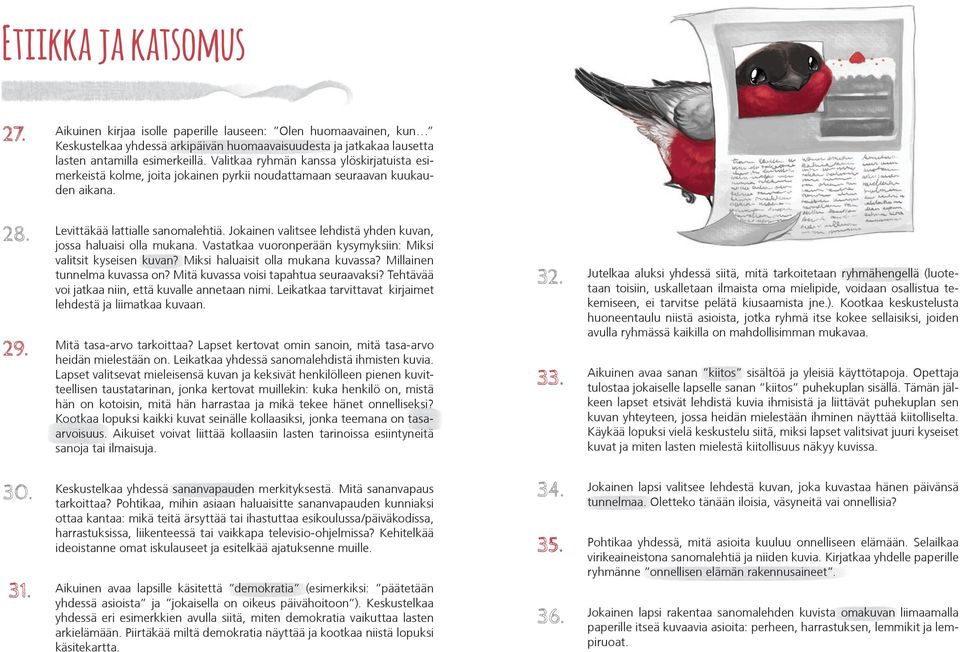 ETIIKKA JA KATSOMUS

27. Aikuinen kirjaa isolle paperille lauseen: "Olen huomaavainen, kun…" Keskustelkaa yhdessä arkipäivän huomaavaisuudesta ja jatkakaa lausetta lasten antamilla esimerkeillä. Valitkaa ryhmän kanssa ylöskirjatuista esimerkeistä kolme, joita jokainen pyrkii noudattamaan seuraavan kuukauden aikana.

28. Levittäkää lattialle sanomalehtiä. Jokainen valitsee lehdistä yhden kuvan, jossa haluaisi olla mukana. Vastatkaa vuoronperään kysymyksiin: Miksi valitsit kyseisen kuvan? Miksi haluaisit olla mukana kuvassa? Millainen tunnelma kuvassa on? Mitä kuvassa voisi tapahtua seuraavaksi? Tehtävää voi jatkaa niin, että kuvalle annetaan nimi. Leikatkaa tarvittavat kirjaimet lehdestä ja liimatkaa kuvaan.

29. Mitä tasa-arvo tarkoittaa? Lapset kertovat omin sanoin, mitä tasa-arvo heidän mielestään on. Leikatkaa yhdessä sanomalehdistä ihmisten kuvia. Lapset valitsevat mieleisensä kuvan ja keksivät henkilölleen pienen kuvitteellisen taustatarinan, jonka kertovat muillekin: kuka henkilö on, mistä hän on kotoisin, mitä hän harrastaa ja mikä tekee hänet onnelliseksi? Kootkaa lopuksi kaikki kuvat seinälle kollaasiksi, jonka teemana on tasa-arvoisuus. Aikuiset voivat liittää kollaasiin lasten tarinoissa esiintyneitä sanoja tai ilmaisuja.

30. Keskustelkaa yhdessä sananvapauden merkityksestä. Mitä sananvapaus tarkoittaa? Pohtikaa, mihin asiaan haluaisitte sananvapauden kunniaksi ottaa kantaa: mikä teitä ärsyttää tai ihastuttaa esikoulussa/päiväkodissa, harrastuksissa, liikenteessä tai vaikkapa televisio-ohjelmissa? Kehitelkää ideoistanne omat iskulauseet ja esitelkää ajatuksenne muille.

31. Aikuinen avaa lapsille käsitettä "demokratia" (esimerkiksi: "päätetään yhdessä asioista" ja "jokaisella on oikeus päivähoitoon"). Keskustelkaa yhdessä eri esimerkkien avulla siitä, miten demokratia vaikuttaa lasten arkielämään. Piirtäkää miltä demokratia näyttää ja kootkaa niistä lopuksi käsitekartta.

32. Jutelkaa aluksi yhdessä siitä, mitä tarkoitetaan ryhmähengellä (luotetaan toisiin, uskalletaan ilmaista oma mielipide, voidaan osallistua tekemiseen, ei tarvitse pelätä kiusaamista jne.). Kootkaa keskustelusta huoneentaulu niistä asioista, jotka ryhmä itse kokee sellaisiksi, joiden avulla ryhmässä kaikilla on mahdollisimman mukavaa.

33. Aikuinen avaa sanan "kiitos" sisältöä ja yleisiä käyttötapoja. Opettaja tulostaa jokaiselle lapselle sanan "kiitos" puhekuplan sisällä. Tämän jälkeen lapset etsivät lehdistä kuvia ihmisistä ja liittävät puhekuplan sen kuvan yhteyteen, jossa heidän mielestään ihminen näyttää kiitolliselta. Käykää lopuksi vielä keskustelu siitä, miksi lapset valitsivat juuri kyseiset kuvat ja miten lasten mielestä kiitollisuus näkyy kuvissa.

34. Jokainen lapsi valitsee lehdestä kuvan, joka kuvastaa hänen päivänsä tunnelmaa. Oletteko tänään iloisia, väsyneitä vai onnellisia?

35. Pohtikaa yhdessä, mitä asioita kuuluu onnelliseen elämään. Selailkaa virikeaineistona sanomalehtiä ja niiden kuvia. Kirjatkaa yhdelle paperille ryhmänne "onnellisen elämän rakennusaineet".

36. Jokainen lapsi rakentaa sanomalehden kuvista omakuvan liimaamalla paperille itseä kuvaavia asioita: perheen, harrastuksen, lemmikit ja lempiruoat.